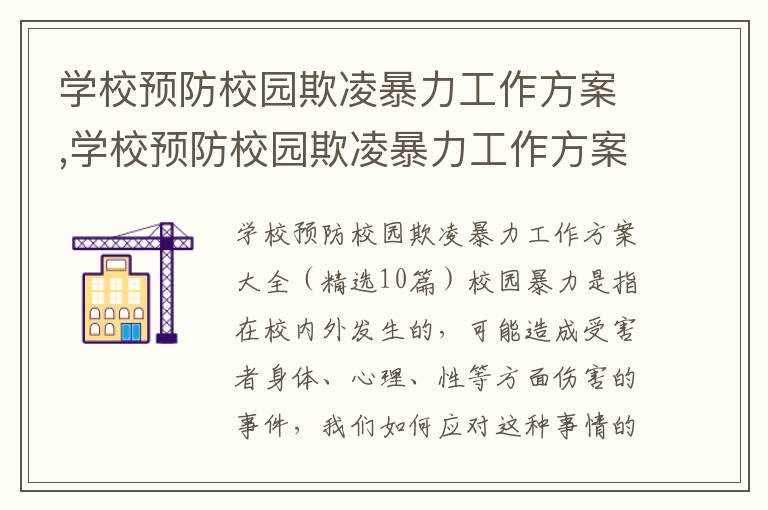 学校预防校园欺凌暴力工作方案,学校预防校园欺凌暴力工作方案

学校预防校园欺凌暴力工作方案大全（精选10篇）校园暴力是指在校内外发生的，可能造成受害者身体、心理、性等方面伤害的事件，我们如何应对这种事情的